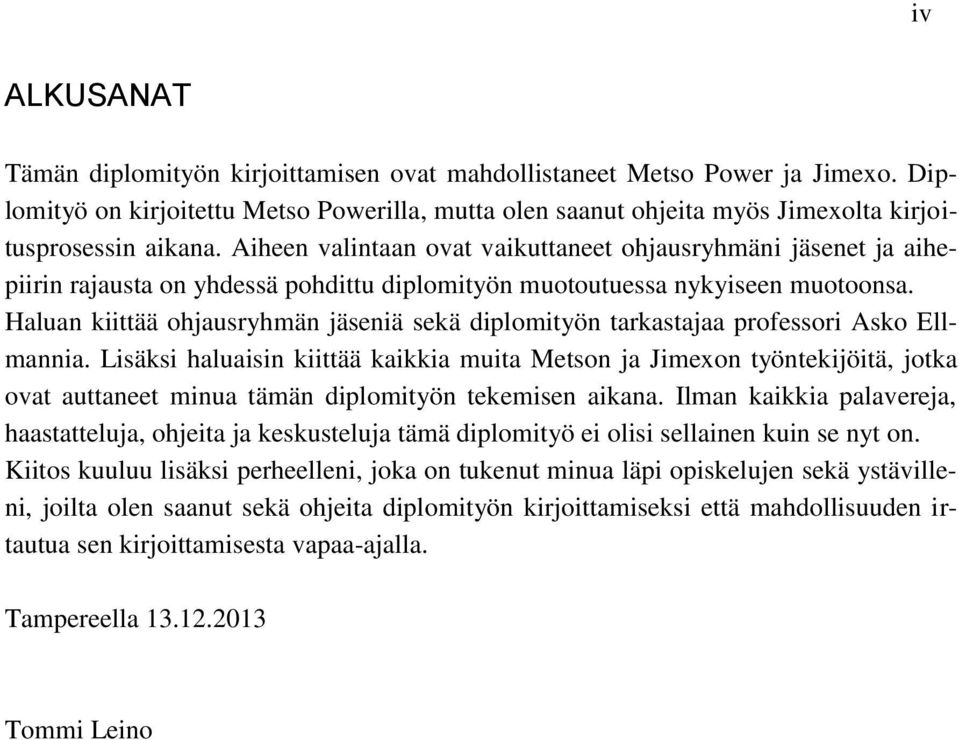 iv

ALKUSANAT

Tämän diplomityön kirjoittamisen ovat mahdollistaneet Metso Power ja Jimexo. Diplomityö on kirjoitettu Metso Powerilla, mutta olen saanut ohjeita myös Jimexolta kirjoitusprosessin aikana. Aiheen valintaan ovat vaikuttaneet ohjausryhmäni jäsenet ja aihepiirin rajausta on yhdessä pohdittu diplomityön muotoutuessa nykyiseen muotoonsa. Haluan kiittää ohjausryhmän jäseniä sekä diplomityön tarkastajaa professori Asko Ellmannia. Lisäksi haluaisin kiittää kaikkia muita Metson ja Jimexon työntekijöitä, jotka ovat auttaneet minua tämän diplomityön tekemisen aikana. Ilman kaikkia palavereja, haastatteluja, ohjeita ja keskusteluja tämä diplomityö ei olisi sellainen kuin se nyt on. Kiitos kuuluu lisäksi perheelleni, joka on tukenut minua läpi opiskelujen sekä ystävilleni, joilta olen saanut sekä ohjeita diplomityön kirjoittamiseksi että mahdollisuuden irtautua sen kirjoittamisesta vapaa-ajalla.

Tampereella 13.12.2013

Tommi Leino